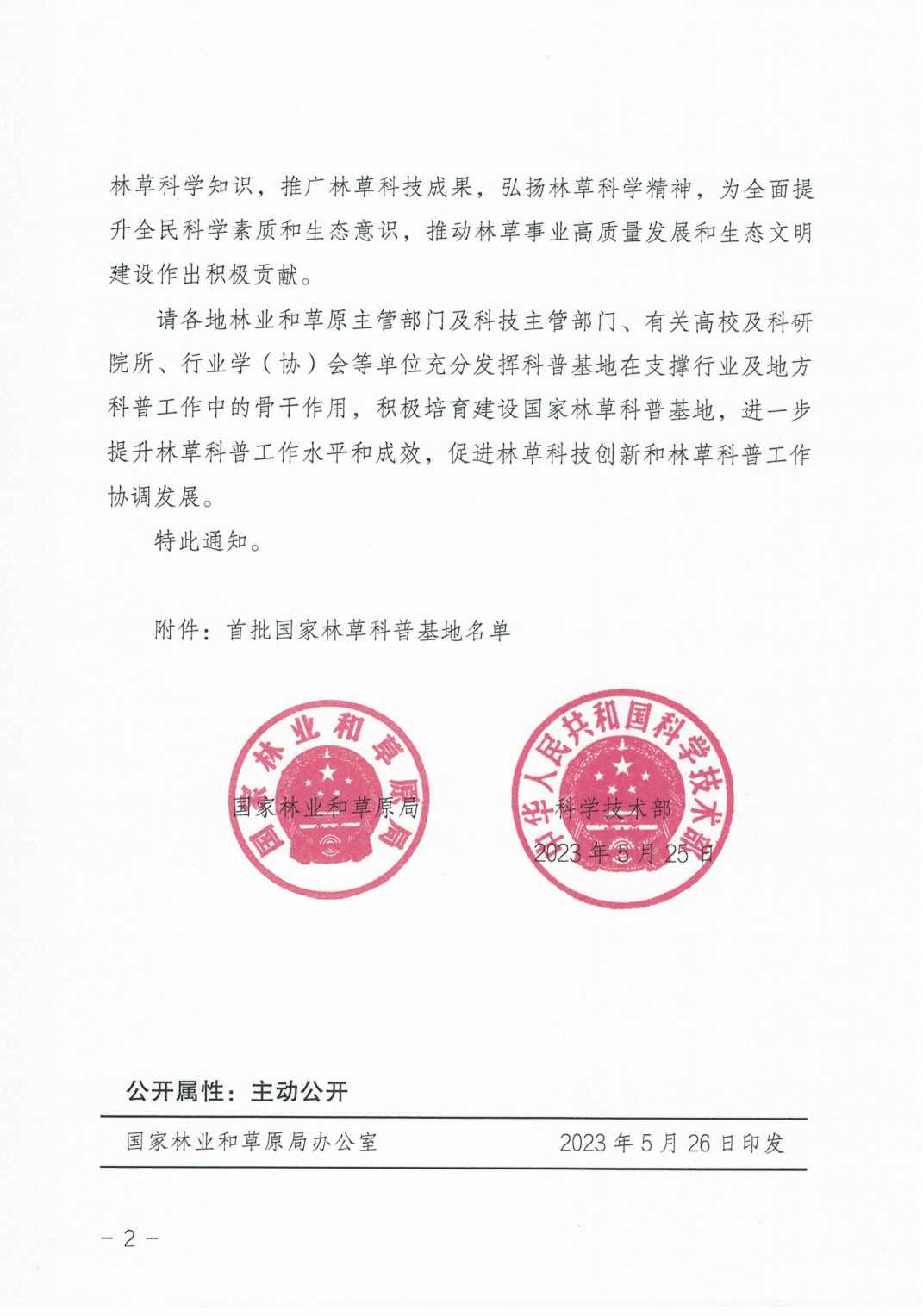 林草科学知识，推广林草科技成果，弘扬林草科学精神，为全面提升全民科学素质和生态意识，推动林草事业高质量发展和生态文明建设作出积极贡献。

请各地林业和草原主管部门及科技主管部门、有关高校及科研院所、行业学（协）会等单位充分发挥科普基地在支撑行业及地方科普工作中的骨干作用，积极培育建设国家林草科普基地，进一步提升林草科普工作水平和成效，促进林草科技创新和林草科普工作协调发展。

特此通知。

附件：首批国家林草科普基地名单

国家林业和草原局

国家林业和草原局

中华人民共和国科学技术部

科学技术部

2023年5月25日

公开属性：主动公开

国家林业和草原局办公室　　2023年5月26日印发

－2－